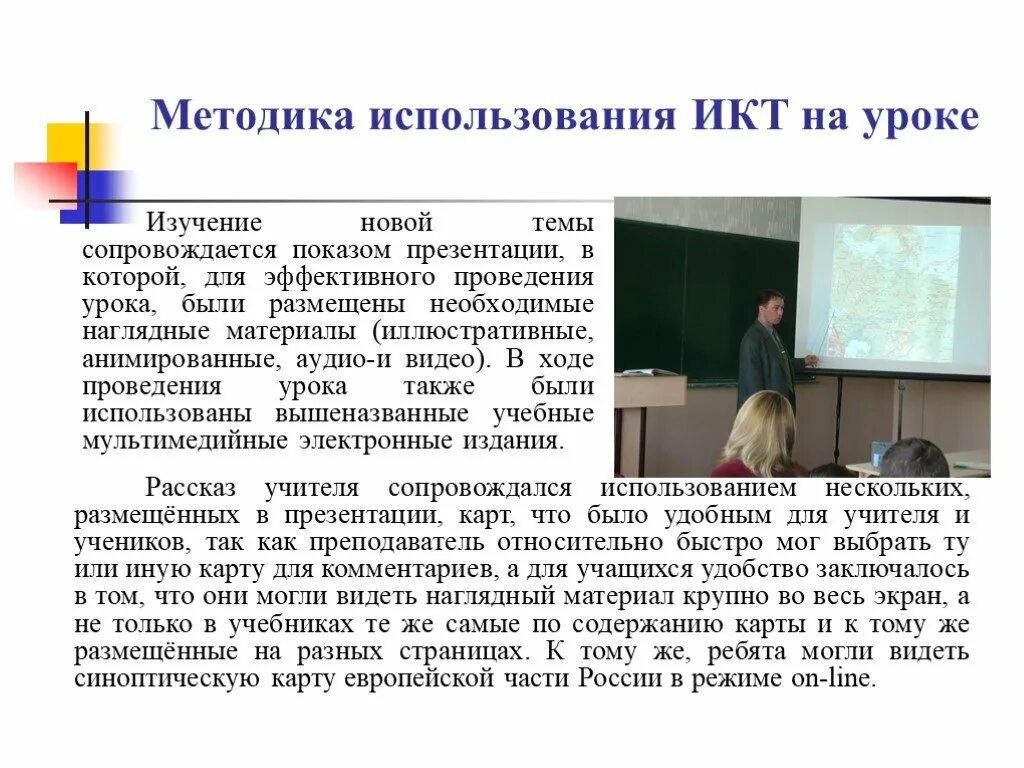 Методика использования ИКТ на уроке

Изучение новой темы сопровождается показом презентации, в которой, для эффективного проведения урока, были размещены необходимые наглядные материалы (иллюстративные, анимированные, аудио-и видео). В ходе проведения урока также были использованы вышеназванные учебные мультимедийные электронные издания.

Рассказ учителя сопровождался использованием нескольких, размещённых в презентации, карт, что было удобным для учителя и учеников, так как преподаватель относительно быстро мог выбрать ту или иную карту для комментариев, а для учащихся удобство заключалось в том, что они могли видеть наглядный материал крупно во весь экран, а не только в учебниках те же самые по содержанию карты и к тому же размещённые на разных страницах. К тому же, ребята могли видеть синоптическую карту европейской части России в режиме on-line.